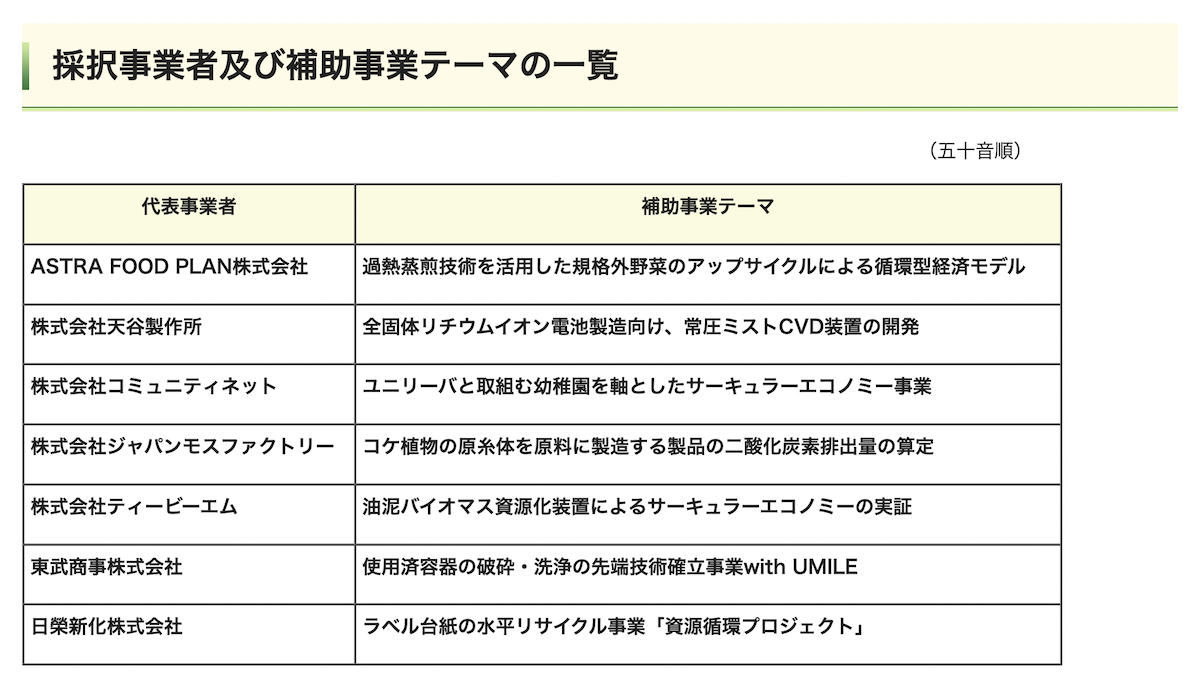 採択事業者及び補助事業テーマの一覧

（五十音順）

| 代表事業者 | 補助事業テーマ |
|---|---|
| ASTRA FOOD PLAN株式会社 | 過熱蒸煎技術を活用した規格外野菜のアップサイクルによる循環型経済モデル |
| 株式会社天谷製作所 | 全固体リチウムイオン電池製造向け、常圧ミストCVD装置の開発 |
| 株式会社コミュニティネット | ユニリーバと取組む幼稚園を軸としたサーキュラーエコノミー事業 |
| 株式会社ジャパンモスファクトリー | コケ植物の原糸体を原料に製造する製品の二酸化炭素排出量の算定 |
| 株式会社ティービーエム | 油泥バイオマス資源化装置によるサーキュラーエコノミーの実証 |
| 東武商事株式会社 | 使用済容器の破砕・洗浄の先端技術確立事業with UMILE |
| 日榮新化株式会社 | ラベル台紙の水平リサイクル事業「資源循環プロジェクト」 |